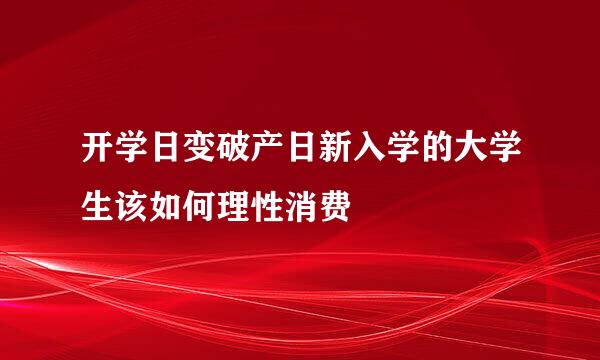 开学日变破产日新入学的大学生该如何理性消费